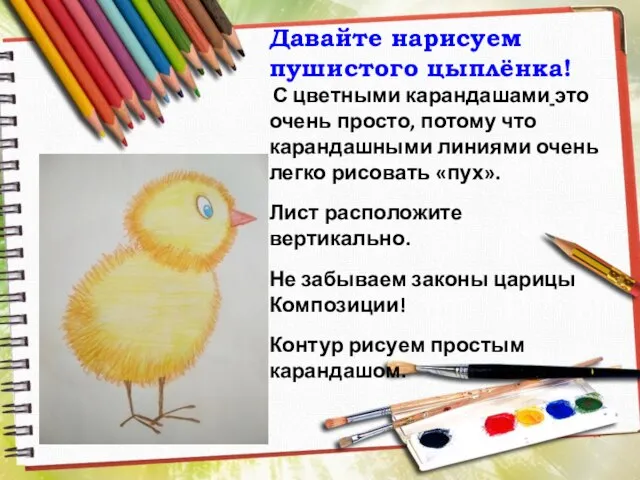 Давайте нарисуем пушистого цыплёнка!

С цветными карандашами это очень просто, потому что карандашными линиями очень легко рисовать «пух».

Лист расположите вертикально.

Не забываем законы царицы Композиции!

Контур рисуем простым карандашом.